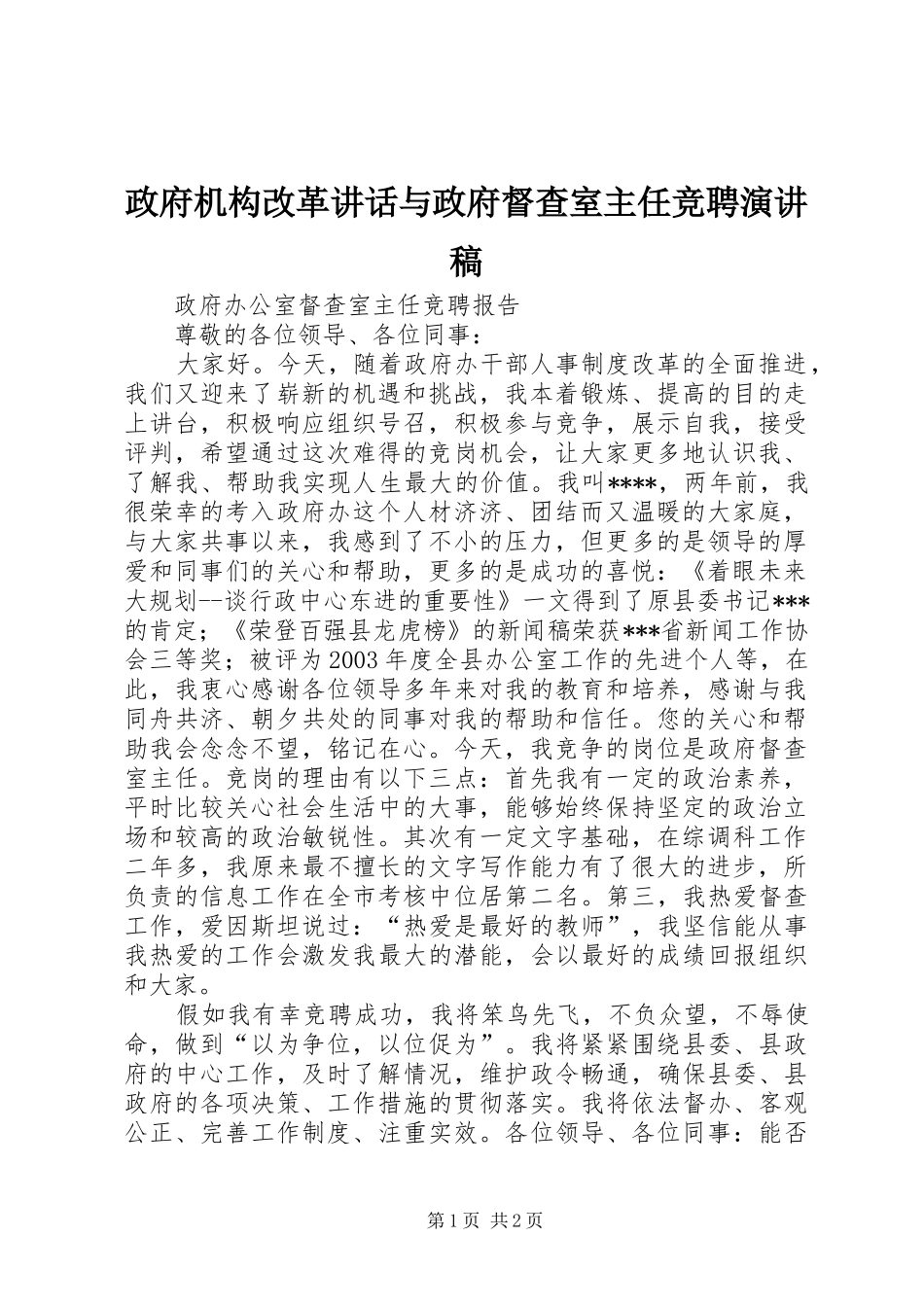 政府机构改革讲话与政府督查室主任竞聘演讲稿

政府办公室督查室主任竞聘报告

尊敬的各位领导、各位同事：

大家好。今天，随着政府办干部人事制度改革的全面推进，我们又迎来了崭新的机遇和挑战，我本着锻炼、提高的目的走上讲台，积极响应组织号召，积极参与竞争，展示自我，接受评判，希望通过这次难得的竞岗机会，让大家更多地认识我、了解我、帮助我实现人生最大的价值。我叫****，两年前，我很荣幸的考入政府办这个人材济济、团结而又温暖的大家庭，与大家共事以来，我感到了不小的压力，但更多的是领导的厚爱和同事们的关心和帮助，更多的是成功的喜悦：《着眼未来大规划--谈行政中心东进的重要性》一文得到了原县委书记***的肯定；《荣登百强县龙虎榜》的新闻稿荣获***省新闻工作协会三等奖；被评为2003年度全县办公室工作的先进个人等，在此，我衷心感谢各位领导多年来对我的教育和培养，感谢与我同舟共济、朝夕共处的同事对我的帮助和信任。您的关心和帮助我会念念不望，铭记在心。今天，我竞争的岗位是政府督查室主任。竞岗的理由有以下三点：首先我有一定的政治素养，平时比较关心社会生活中的大事，能够始终保持坚定的政治立场和较高的政治敏锐性。其次有一定文字基础，在综调科工作二年多，我原来最不擅长的文字写作能力有了很大的进步，所负责的信息工作在全市考核中位居第二名。第三，我热爱督查工作，爱因斯坦说过：“热爱是最好的教师”，我坚信能从事我热爱的工作会激发我最大的潜能，会以最好的成绩回报组织和大家。

假如我有幸竞聘成功，我将笨鸟先飞，不负众望，不辱使命，做到“以为争位，以位促为”。我将紧紧围绕县委、县政府的中心工作，及时了解情况，维护政令畅通，确保县委、县政府的各项决策、工作措施的贯彻落实。我将依法督办、客观公正、完善工作制度、注重实效。各位领导、各位同事：能否

第1页 共2页